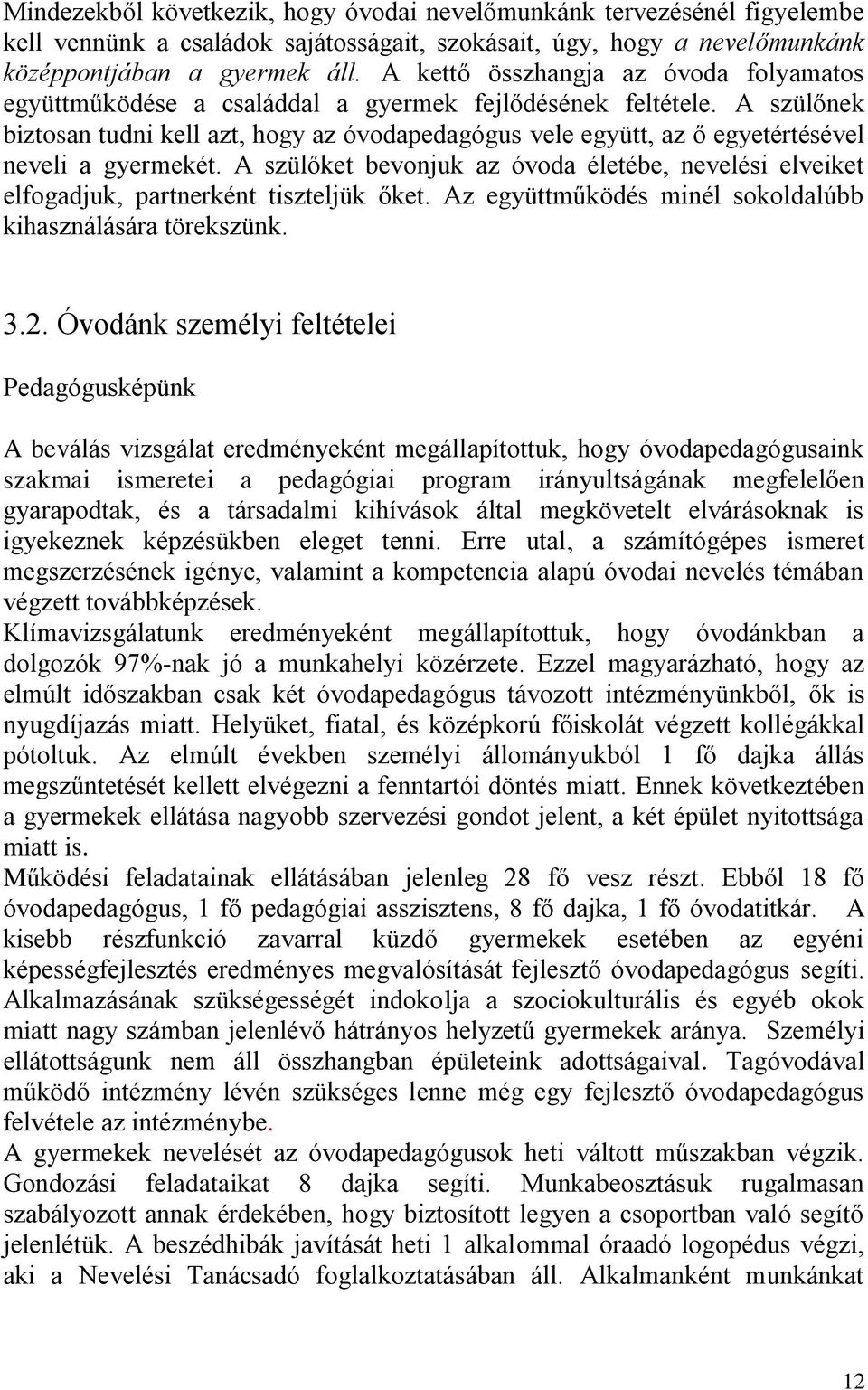 Mindezekből következik, hogy óvodai nevelőmunkánk tervezésénél figyelembe kell vennünk a családok sajátosságait, szokásait, úgy, hogy a nevelőmunkánk középpontjában a gyermek áll. A kettő összhangja az óvoda folyamatos együttműködése a családdal a gyermek fejlődésének feltétele. A szülőnek biztosan tudni kell azt, hogy az óvodapedagógus vele együtt, az ő egyetértésével neveli a gyermekét. A szülőket bevonjuk az óvoda életébe, nevelési elveiket elfogadjuk, partnerként tiszteljük őket. Az együttműködés minél sokoldalúbb kihasználására törekszünk.

3.2. Óvodánk személyi feltételei

Pedagógusképünk

A beválás vizsgálat eredményeként megállapítottuk, hogy óvodapedagógusaink szakmai ismeretei a pedagógiai program irányultságának megfelelően gyarapodtak, és a társadalmi kihívások által megkövetelt elvárásoknak is igyekeznek képzésükben eleget tenni. Erre utal, a számítógépes ismeret megszerzésének igénye, valamint a kompetencia alapú óvodai nevelés témában végzett továbbképzések.
Klímavizsgálatunk eredményeként megállapítottuk, hogy óvodánkban a dolgozók 97%-nak jó a munkahelyi közérzete. Ezzel magyarázható, hogy az elmúlt időszakban csak két óvodapedagógus távozott intézményünkből, ők is nyugdíjazás miatt. Helyüket, fiatal, és középkorú főiskolát végzett kollégákkal pótoltuk. Az elmúlt években személyi állományukból 1 fő dajka állás megszűntetését kellett elvégezni a fenntartói döntés miatt. Ennek következtében a gyermekek ellátása nagyobb szervezési gondot jelent, a két épület nyitottsága miatt is.
Működési feladatainak ellátásában jelenleg 28 fő vesz részt. Ebből 18 fő óvodapedagógus, 1 fő pedagógiai asszisztens, 8 fő dajka, 1 fő óvodatitkár. A kisebb részfunkció zavarral küzdő gyermekek esetében az egyéni képességfejlesztés eredményes megvalósítását fejlesztő óvodapedagógus segíti. Alkalmazásának szükségességét indokolja a szociokulturális és egyéb okok miatt nagy számban jelenlévő hátrányos helyzetű gyermekek aránya. Személyi ellátottságunk nem áll összhangban épületeink adottságaival. Tagóvodával működő intézmény lévén szükséges lenne még egy fejlesztő óvodapedagógus felvétele az intézménybe.
A gyermekek nevelését az óvodapedagógusok heti váltott műszakban végzik. Gondozási feladataikat 8 dajka segíti. Munkabeosztásuk rugalmasan szabályozott annak érdekében, hogy biztosított legyen a csoportban való segítő jelenlétük. A beszédhibák javítását heti 1 alkalommal óraadó logopédus végzi, aki a Nevelési Tanácsadó foglalkoztatásában áll. Alkalmanként munkánkat

12